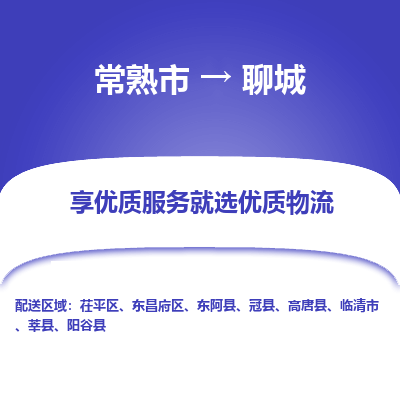 常熟市 → 聊城

享优质服务就选优质物流

配送区域：茌平区、东昌府区、东阿县、冠县、高唐县、临清市、莘县、阳谷县